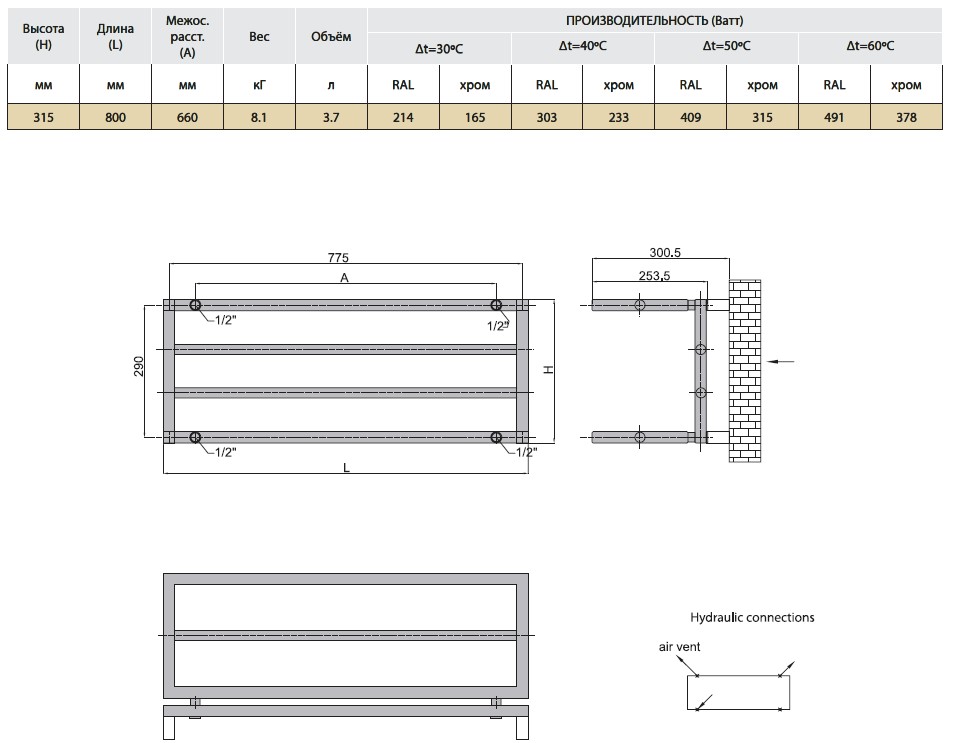 | Высота (H) | Длина (L) | Межос. расст. (A) | Вес | Объём | ПРОИЗВОДИТЕЛЬНОСТЬ (Ватт) | | | | | | | |
|---|---|---|---|---|---|---|---|---|---|---|---|---|
| | | | | | Δt=30ºC | | Δt=40ºC | | Δt=50ºC | | Δt=60ºC | |
| мм | мм | мм | кГ | л | RAL | хром | RAL | хром | RAL | хром | RAL | хром |
| 315 | 800 | 660 | 8.1 | 3.7 | 214 | 165 | 303 | 233 | 409 | 315 | 491 | 378 |

775
A
1/2"
1/2"
290
H
1/2"
1/2"
L

300.5
253.5

Hydraulic connections
air vent